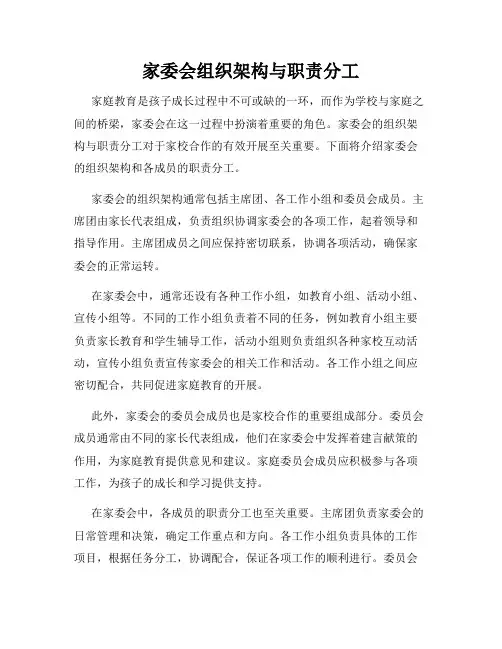 家委会组织架构与职责分工

家庭教育是孩子成长过程中不可或缺的一环，而作为学校与家庭之间的桥梁，家委会在这一过程中扮演着重要的角色。家委会的组织架构与职责分工对于家校合作的有效开展至关重要。下面将介绍家委会的组织架构和各成员的职责分工。

家委会的组织架构通常包括主席团、各工作小组和委员会成员。主席团由家长代表组成，负责组织协调家委会的各项工作，起着领导和指导作用。主席团成员之间应保持密切联系，协调各项活动，确保家委会的正常运转。

在家委会中，通常还设有各种工作小组，如教育小组、活动小组、宣传小组等。不同的工作小组负责着不同的任务，例如教育小组主要负责家长教育和学生辅导工作，活动小组则负责组织各种家校互动活动，宣传小组负责宣传家委会的相关工作和活动。各工作小组之间应密切配合，共同促进家庭教育的开展。

此外，家委会的委员会成员也是家校合作的重要组成部分。委员会成员通常由不同的家长代表组成，他们在家委会中发挥着建言献策的作用，为家庭教育提供意见和建议。家庭委员会成员应积极参与各项工作，为孩子的成长和学习提供支持。

在家委会中，各成员的职责分工也至关重要。主席团负责家委会的日常管理和决策，确定工作重点和方向。各工作小组负责具体的工作项目，根据任务分工，协调配合，保证各项工作的顺利进行。委员会